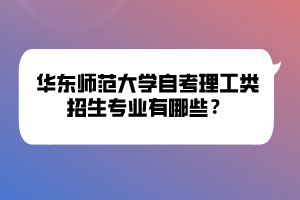 华东师范大学自考理工类招生专业有哪些？